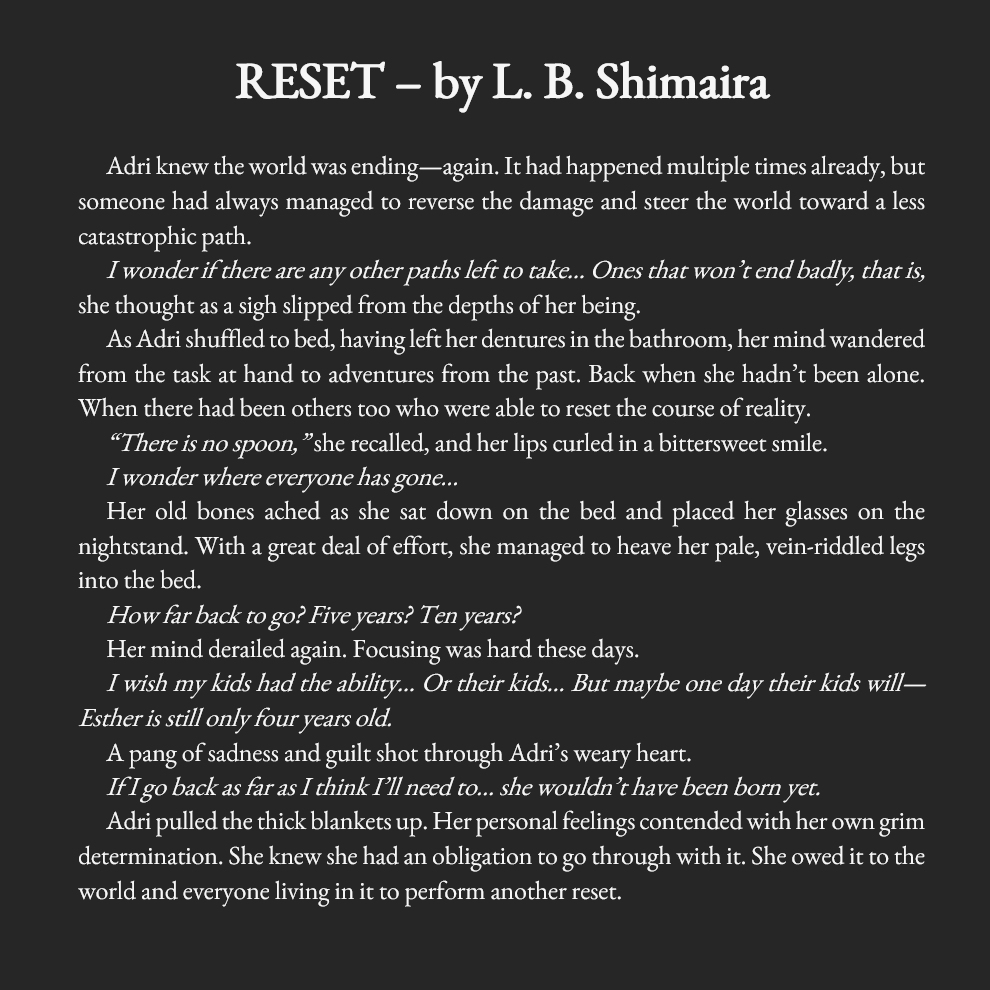 RESET – by L. B. Shimaira

Adri knew the world was ending—again. It had happened multiple times already, but someone had always managed to reverse the damage and steer the world toward a less catastrophic path.

I wonder if there are any other paths left to take... Ones that won't end badly, that is, she thought as a sigh slipped from the depths of her being.

As Adri shuffled to bed, having left her dentures in the bathroom, her mind wandered from the task at hand to adventures from the past. Back when she hadn't been alone. When there had been others too who were able to reset the course of reality.

"There is no spoon," she recalled, and her lips curled in a bittersweet smile.

I wonder where everyone has gone...

Her old bones ached as she sat down on the bed and placed her glasses on the nightstand. With a great deal of effort, she managed to heave her pale, vein-riddled legs into the bed.

How far back to go? Five years? Ten years?

Her mind derailed again. Focusing was hard these days.

I wish my kids had the ability... Or their kids... But maybe one day their kids will—Esther is still only four years old.

A pang of sadness and guilt shot through Adri's weary heart.

If I go back as far as I think I'll need to... she wouldn't have been born yet.

Adri pulled the thick blankets up. Her personal feelings contended with her own grim determination. She knew she had an obligation to go through with it. She owed it to the world and everyone living in it to perform another reset.